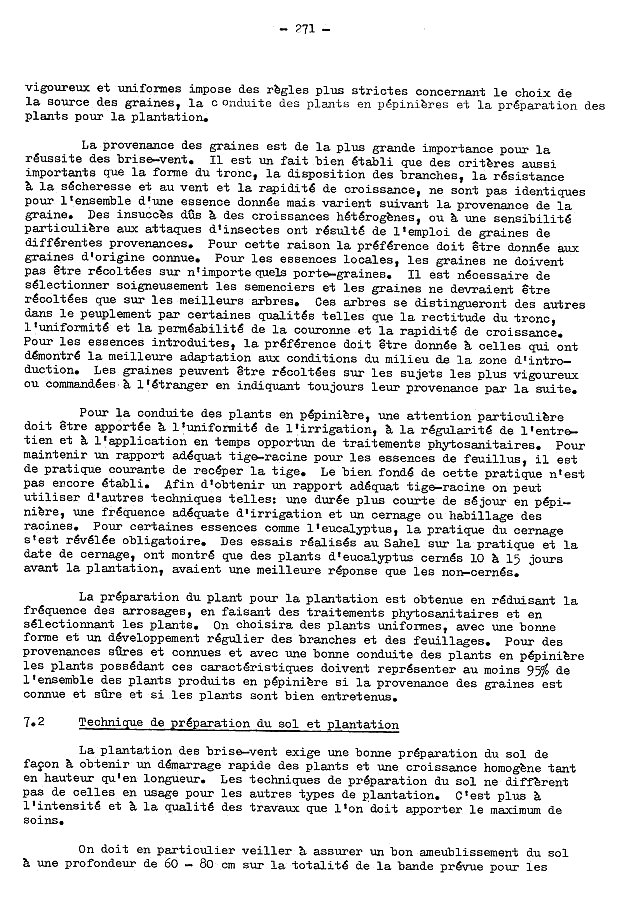 - 271 -

vigoureux et uniformes impose des règles plus strictes concernant le choix de la source des graines, la conduite des plants en pépinières et la préparation des plants pour la plantation.

La provenance des graines est de la plus grande importance pour la réussite des brise-vent. Il est un fait bien établi que des critères aussi importants que la forme du tronc, la disposition des branches, la résistance à la sécheresse et au vent et la rapidité de croissance, ne sont pas identiques pour l'ensemble d'une essence donnée mais varient suivant la provenance de la graine. Des insuccès dûs à des croissances hétérogènes, ou à une sensibilité particulière aux attaques d'insectes ont résulté de l'emploi de graines de différentes provenances. Pour cette raison la préférence doit être donnée aux graines d'origine connue. Pour les essences locales, les graines ne doivent pas être récoltées sur n'importe quels porte-graines. Il est nécessaire de sélectionner soigneusement les semenciers et les graines ne devraient être récoltées que sur les meilleurs arbres. Ces arbres se distingueront des autres dans le peuplement par certaines qualités telles que la rectitude du tronc, l'uniformité et la perméabilité de la couronne et la rapidité de croissance. Pour les essences introduites, la préférence doit être donnée à celles qui ont démontré la meilleure adaptation aux conditions du milieu de la zone d'introduction. Les graines peuvent être récoltées sur les sujets les plus vigoureux ou commandées à l'étranger en indiquant toujours leur provenance par la suite.

Pour la conduite des plants en pépinière, une attention particulière doit être apportée à l'uniformité de l'irrigation, à la régularité de l'entretien et à l'application en temps opportun de traitements phytosanitaires. Pour maintenir un rapport adéquat tige-racine pour les essences de feuillus, il est de pratique courante de recéper la tige. Le bien fondé de cette pratique n'est pas encore établi. Afin d'obtenir un rapport adéquat tige-racine on peut utiliser d'autres techniques telles: une durée plus courte de séjour en pépinière, une fréquence adéquate d'irrigation et un cernage ou habillage des racines. Pour certaines essences comme l'eucalyptus, la pratique du cernage s'est révélée obligatoire. Des essais réalisés au Sahel sur la pratique et la date de cernage, ont montré que des plants d'eucalyptus cernés 10 à 15 jours avant la plantation, avaient une meilleure réponse que les non-cernés.

La préparation du plant pour la plantation est obtenue en réduisant la fréquence des arrosages, en faisant des traitements phytosanitaires et en sélectionnant les plants. On choisira des plants uniformes, avec une bonne forme et un développement régulier des branches et des feuillages. Pour des provenances sûres et connues et avec une bonne conduite des plants en pépinière les plants possédant ces caractéristiques doivent représenter au moins 95% de l'ensemble des plants produits en pépinière si la provenance des graines est connue et sûre et si les plants sont bien entretenus.

7.2 Technique de préparation du sol et plantation

La plantation des brise-vent exige une bonne préparation du sol de façon à obtenir un démarrage rapide des plants et une croissance homogène tant en hauteur qu'en longueur. Les techniques de préparation du sol ne diffèrent pas de celles en usage pour les autres types de plantation. C'est plus à l'intensité et à la qualité des travaux que l'on doit apporter le maximum de soins.

On doit en particulier veiller à assurer un bon ameublissement du sol à une profondeur de 60 - 80 cm sur la totalité de la bande prévue pour les